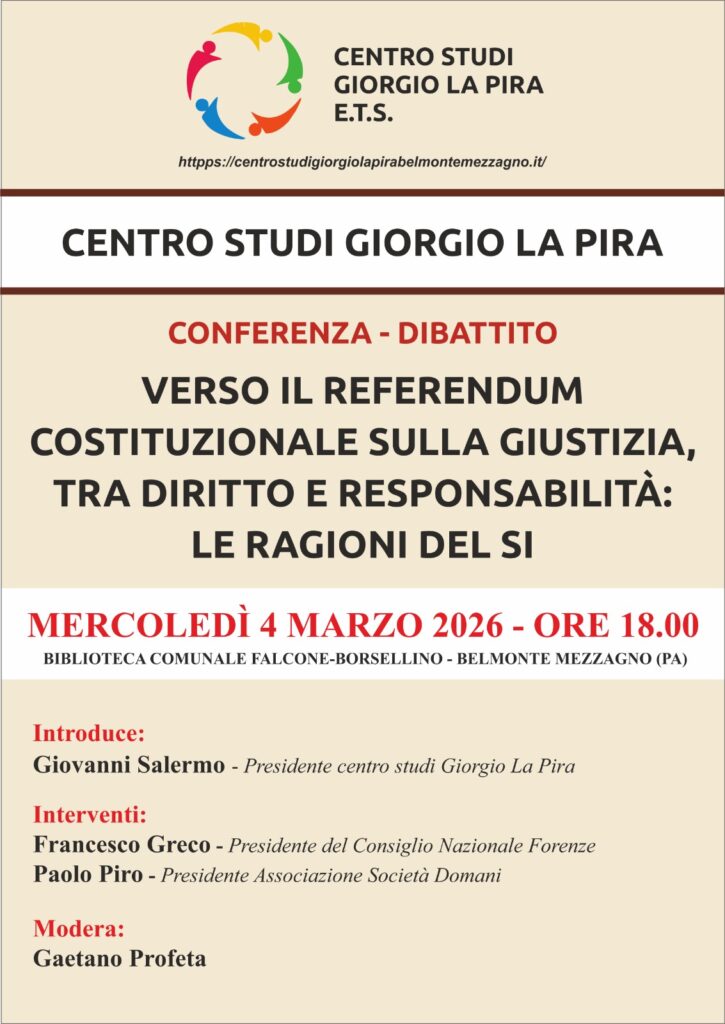 CENTRO STUDI GIORGIO LA PIRA E.T.S.

httpps://centrostudigiorgiolapirabelmontemezzagno.it/

CENTRO STUDI GIORGIO LA PIRA

CONFERENZA - DIBATTITO

VERSO IL REFERENDUM COSTITUZIONALE SULLA GIUSTIZIA, TRA DIRITTO E RESPONSABILITÀ: LE RAGIONI DEL SI

MERCOLEDÌ 4 MARZO 2026 - ORE 18.00

BIBLIOTECA COMUNALE FALCONE-BORSELLINO - BELMONTE MEZZAGNO (PA)

Introduce:
Giovanni Salermo - Presidente centro studi Giorgio La Pira

Interventi:
Francesco Greco - Presidente del Consiglio Nazionale Forenze
Paolo Piro - Presidente Associazione Società Domani

Modera:
Gaetano Profeta